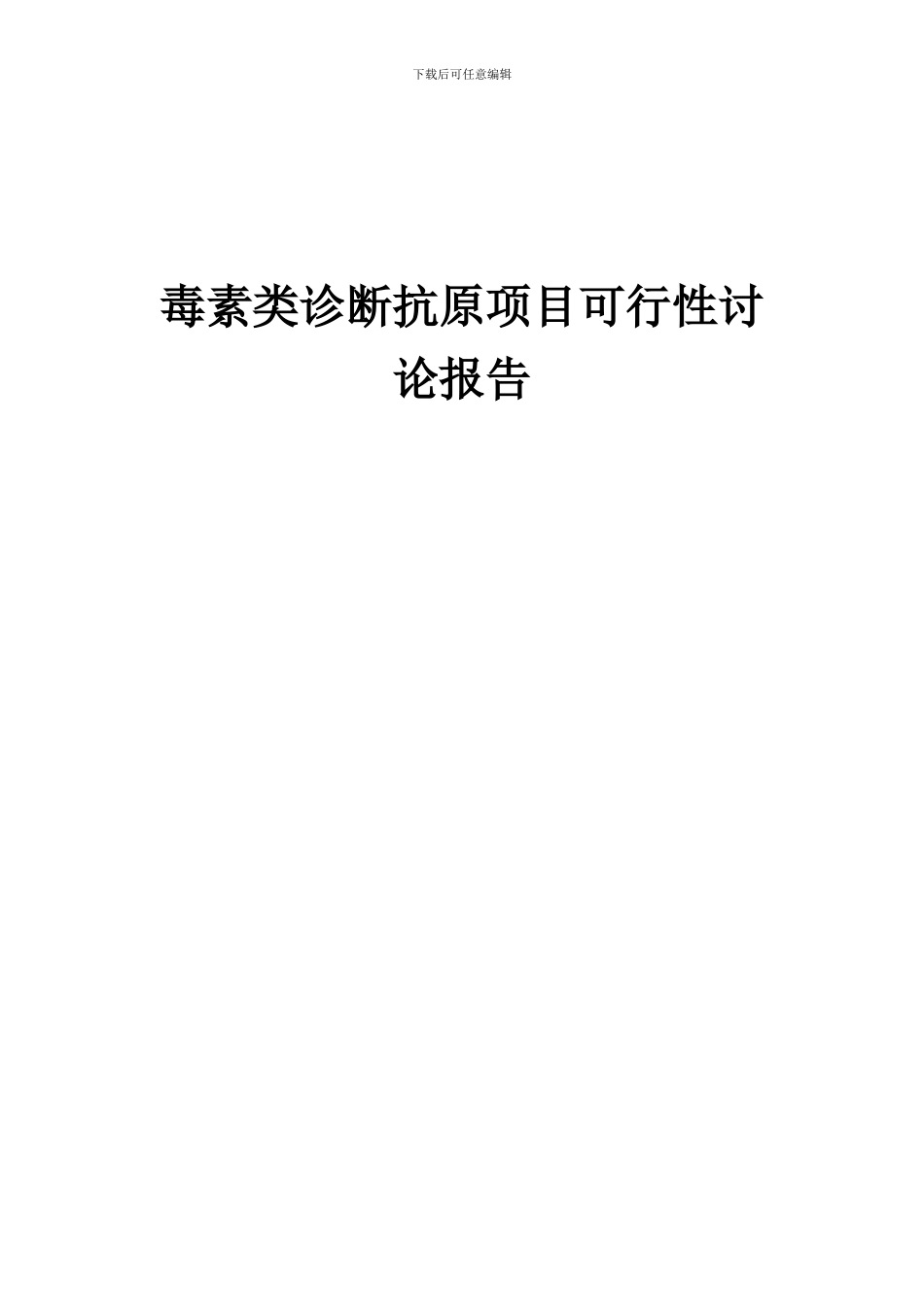 下载后可任意编辑

毒素类诊断抗原项目可行性讨论报告